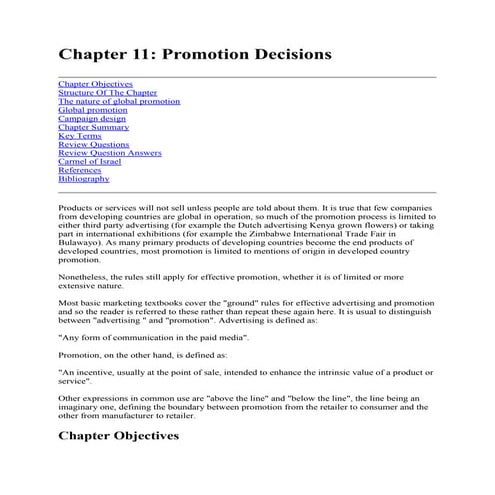 Chapter 11: Promotion Decisions

Chapter Objectives
Structure Of The Chapter
The nature of global promotion
Global promotion
Campaign design
Chapter Summary
Key Terms
Review Questions
Review Question Answers
Carmel of Israel
References
Bibliography

Products or services will not sell unless people are told about them. It is true that few companies from developing countries are global in operation, so much of the promotion process is limited to either third party advertising (for example the Dutch advertising Kenya grown flowers) or taking part in international exhibitions (for example the Zimbabwe International Trade Fair in Bulawayo). As many primary products of developing countries become the end products of developed countries, most promotion is limited to mentions of origin in developed country promotion.

Nonetheless, the rules still apply for effective promotion, whether it is of limited or more extensive nature.

Most basic marketing textbooks cover the "ground" rules for effective advertising and promotion and so the reader is referred to these rather than repeat these again here. It is usual to distinguish between "advertising " and "promotion". Advertising is defined as:

"Any form of communication in the paid media".

Promotion, on the other hand, is defined as:

"An incentive, usually at the point of sale, intended to enhance the intrinsic value of a product or service".

Other expressions in common use are "above the line" and "below the line", the line being an imaginary one, defining the boundary between promotion from the retailer to consumer and the other from manufacturer to retailer.

Chapter Objectives